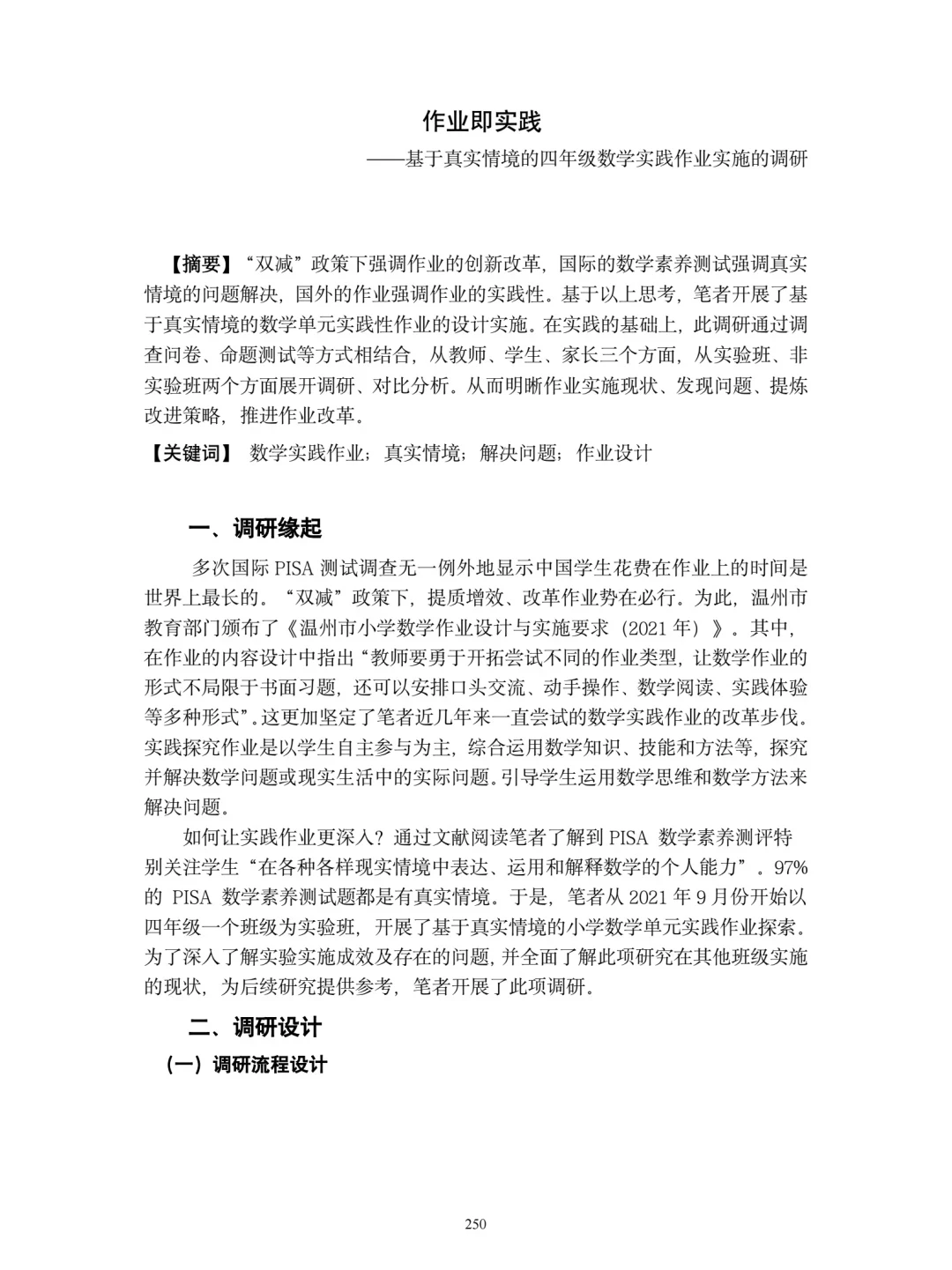 作业即实践

——基于真实情境的四年级数学实践作业实施的调研

【摘要】“双减”政策下强调作业的创新改革，国际的数学素养测试强调真实情境的问题解决，国外的作业强调作业的实践性。基于以上思考，笔者开展了基于真实情境的数学单元实践性作业的设计实施。在实践的基础上，此调研通过调查问卷、命题测试等方式相结合，从教师、学生、家长三个方面，从实验班、非实验班两个方面展开调研、对比分析。从而明晰作业实施现状、发现问题、提炼改进策略，推进作业改革。

【关键词】 数学实践作业；真实情境；解决问题；作业设计

一、调研缘起

多次国际PISA测试调查无一例外地显示中国学生花费在作业上的时间是世界上最长的。“双减”政策下，提质增效、改革作业势在必行。为此，温州市教育部门颁布了《温州市小学数学作业设计与实施要求（2021年）》。其中，在作业的内容设计中指出“教师要勇于开拓尝试不同的作业类型，让数学作业的形式不局限于书面习题，还可以安排口头交流、动手操作、数学阅读、实践体验等多种形式”。这更加坚定了笔者近几年来一直尝试的数学实践作业的改革步伐。实践探究作业是以学生自主参与为主，综合运用数学知识、技能和方法等，探究并解决数学问题或现实生活中的实际问题。引导学生运用数学思维和数学方法来解决问题。

如何让实践作业更深入？通过文献阅读笔者了解到PISA数学素养测评特别关注学生“在各种各样现实情境中表达、运用和解释数学的个人能力”。97%的PISA数学素养测试题都是有真实情境。于是，笔者从2021年9月份开始以四年级一个班级为实验班，开展了基于真实情境的小学数学单元实践作业探索。为了深入了解实验实施成效及存在的问题，并全面了解此项研究在其他班级实施的现状，为后续研究提供参考，笔者开展了此项调研。

二、调研设计

（一）调研流程设计

250